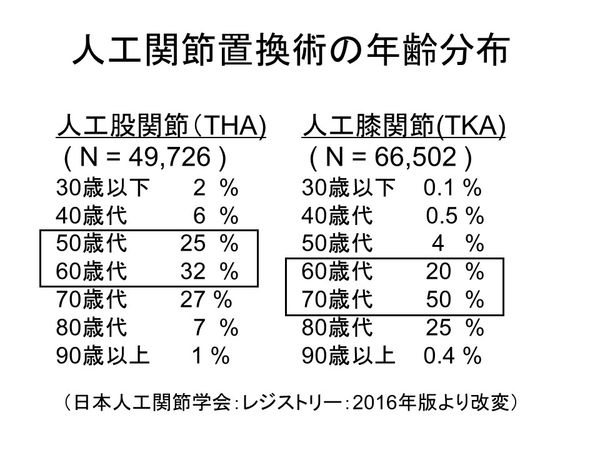 人工関節置換術の年齢分布

人工股関節(THA)
(N = 49,726)
30歳以下 2 %
40歳代 6 %
50歳代 25 %
60歳代 32 %
70歳代 27 %
80歳代 7 %
90歳以上 1 %

人工膝関節(TKA)
(N = 66,502)
30歳以下 0.1 %
40歳代 0.5 %
50歳代 4 %
60歳代 20 %
70歳代 50 %
80歳代 25 %
90歳以上 0.4 %

(日本人工関節学会:レジストリー:2016年版より改変)